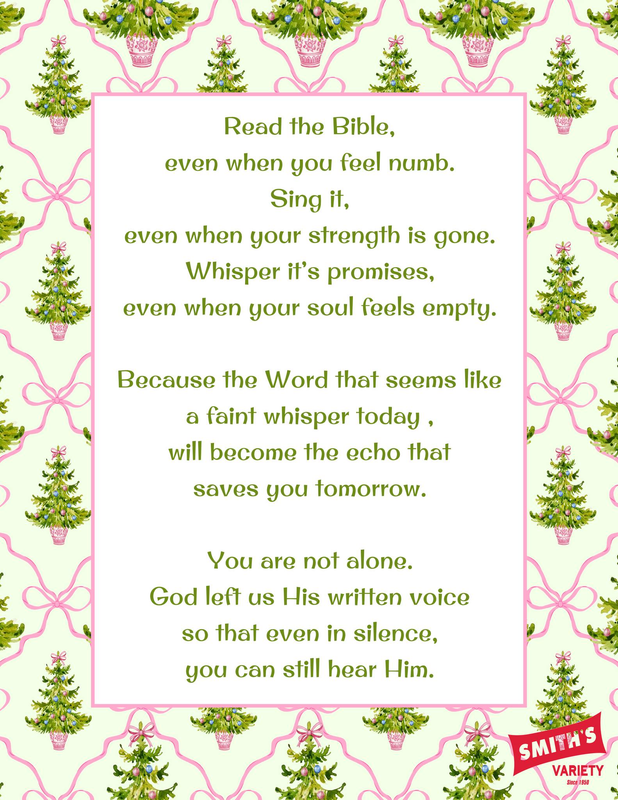 Read the Bible,
even when you feel numb.
Sing it,
even when your strength is gone.
Whisper it's promises,
even when your soul feels empty.

Because the Word that seems like
a faint whisper today ,
will become the echo that
saves you tomorrow.

You are not alone.
God left us His written voice
so that even in silence,
you can still hear Him.

SMITH'S
VARIETY
Since 1950